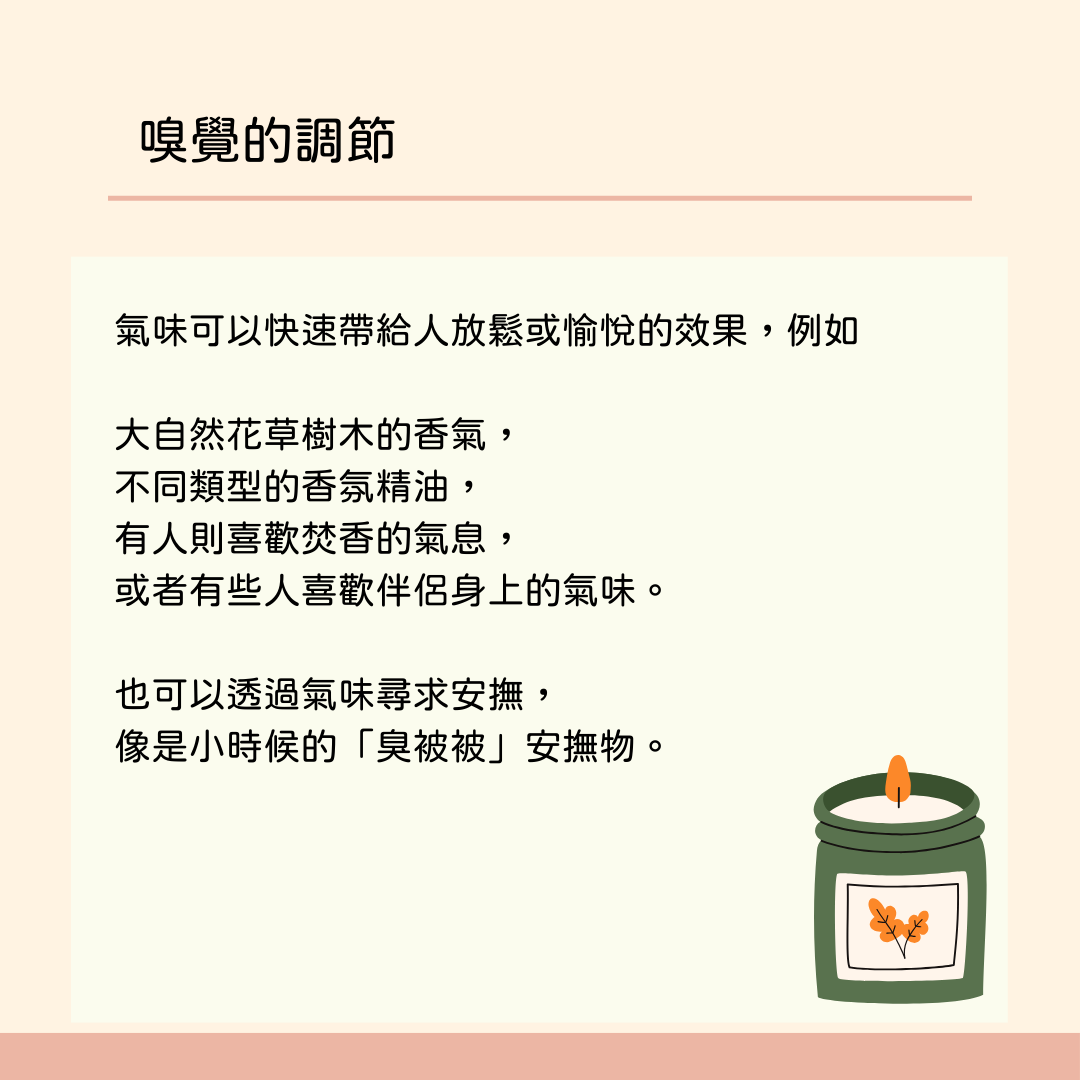 嗅覺的調節

氣味可以快速帶給人放鬆或愉悅的效果，例如

大自然花草樹木的香氣，
不同類型的香氛精油，
有人則喜歡焚香的氣息，
或者有些人喜歡伴侶身上的氣味。

也可以透過氣味尋求安撫，
像是小時候的「臭被被」安撫物。